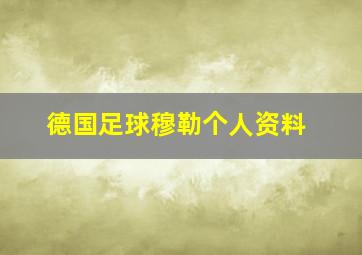 德国足球穆勒个人资料